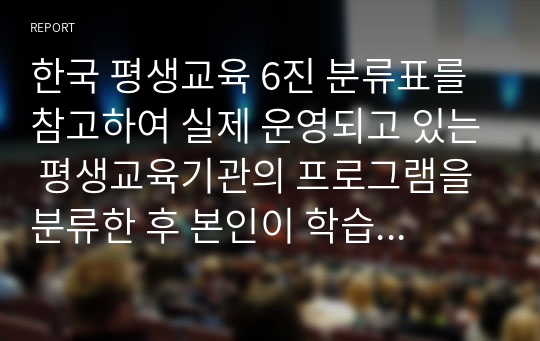 REPORT

한국 평생교육 6진 분류표를 참고하여 실제 운영되고 있는 평생교육기관의 프로그램을 분류한 후 본인이 학습...